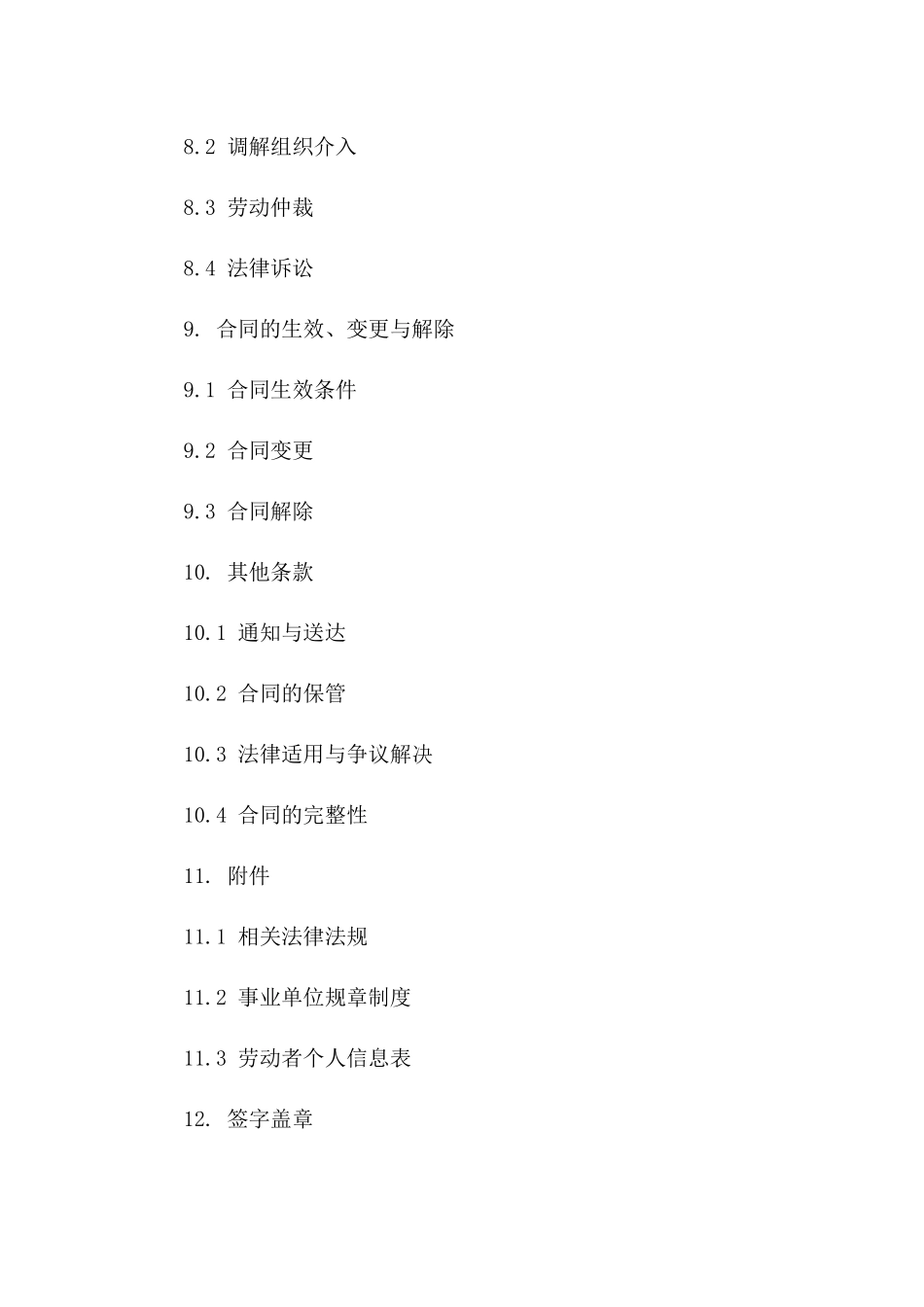 8.2 调解组织介入

8.3 劳动仲裁

8.4 法律诉讼

9. 合同的生效、变更与解除

9.1 合同生效条件

9.2 合同变更

9.3 合同解除

10. 其他条款

10.1 通知与送达

10.2 合同的保管

10.3 法律适用与争议解决

10.4 合同的完整性

11. 附件

11.1 相关法律法规

11.2 事业单位规章制度

11.3 劳动者个人信息表

12. 签字盖章